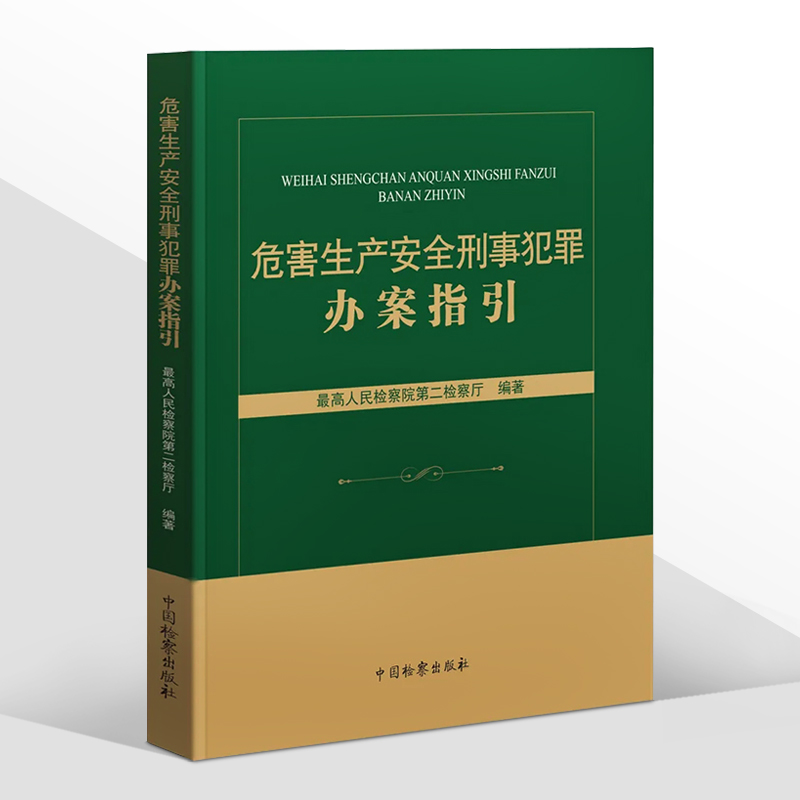 危害生产安全刑事犯罪办案指引

最高人民检察院第二检察厅

编著

中国检察出版社

WEIHAI SHENGCHAN ANQUAN XINGSHI FANZUI BANAN ZHIYIN

危害生产安全刑事犯罪
办案指引

最高人民检察院第二检察厅　编著

中国检察出版社